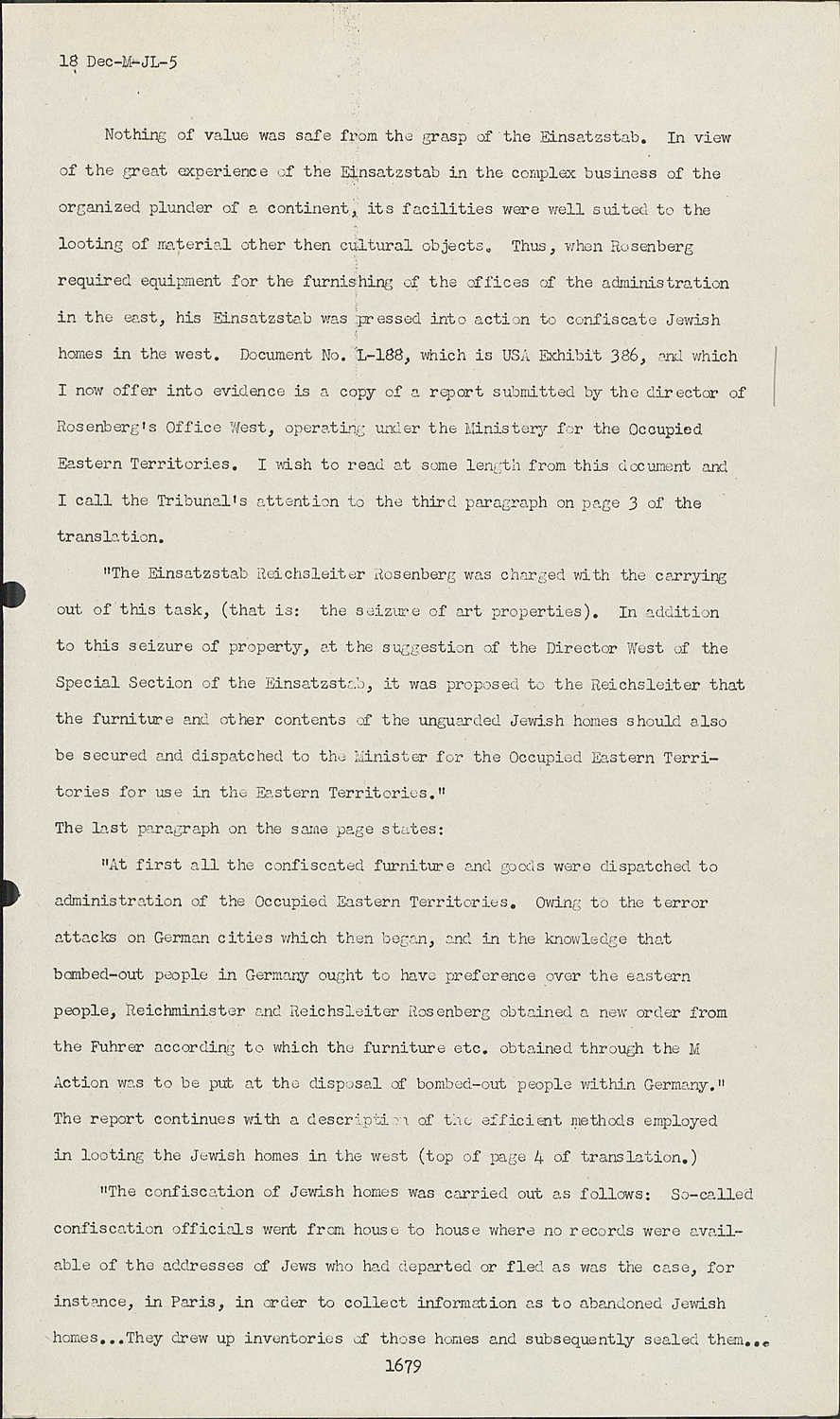 18 Dec-M-JL-5

Nothing of value was safe from the grasp of the Einsatzstab. In view of the great experience of the Einsatzstab in the complex business of the organized plunder of a continent, its facilities were well suited to the looting of material other then cultural objects. Thus, when Rosenberg required equipment for the furnishing of the offices of the administration in the east, his Einsatzstab was pressed into action to confiscate Jewish homes in the west. Document No. L-188, which is USA Exhibit 386, and which I now offer into evidence is a copy of a report submitted by the director of Rosenberg's Office West, operating under the Ministery for the Occupied Eastern Territories. I wish to read at some length from this document and I call the Tribunal's attention to the third paragraph on page 3 of the translation.

"The Einsatzstab Reichsleiter Rosenberg was charged with the carrying out of this task, (that is: the seizure of art properties). In addition to this seizure of property, at the suggestion of the Director West of the Special Section of the Einsatzstab, it was proposed to the Reichsleiter that the furniture and other contents of the unguarded Jewish homes should also be secured and dispatched to the Minister for the Occupied Eastern Territories for use in the Eastern Territories."
The last paragraph on the same page states:

"At first all the confiscated furniture and goods were dispatched to administration of the Occupied Eastern Territories. Owing to the terror attacks on German cities which then began, and in the knowledge that bombed-out people in Germany ought to have preference over the eastern people, Reichminister and Reichsleiter Rosenberg obtained a new order from the Fuhrer according to which the furniture etc. obtained through the M Action was to be put at the disposal of bombed-out people within Germany."
The report continues with a description of the efficient methods employed in looting the Jewish homes in the west (top of page 4 of translation.)

"The confiscation of Jewish homes was carried out as follows: So-called confiscation officials went from house to house where no records were available of the addresses of Jews who had departed or fled as was the case, for instance, in Paris, in order to collect information as to abandoned Jewish homes...They drew up inventories of those homes and subsequently sealed them...

1679